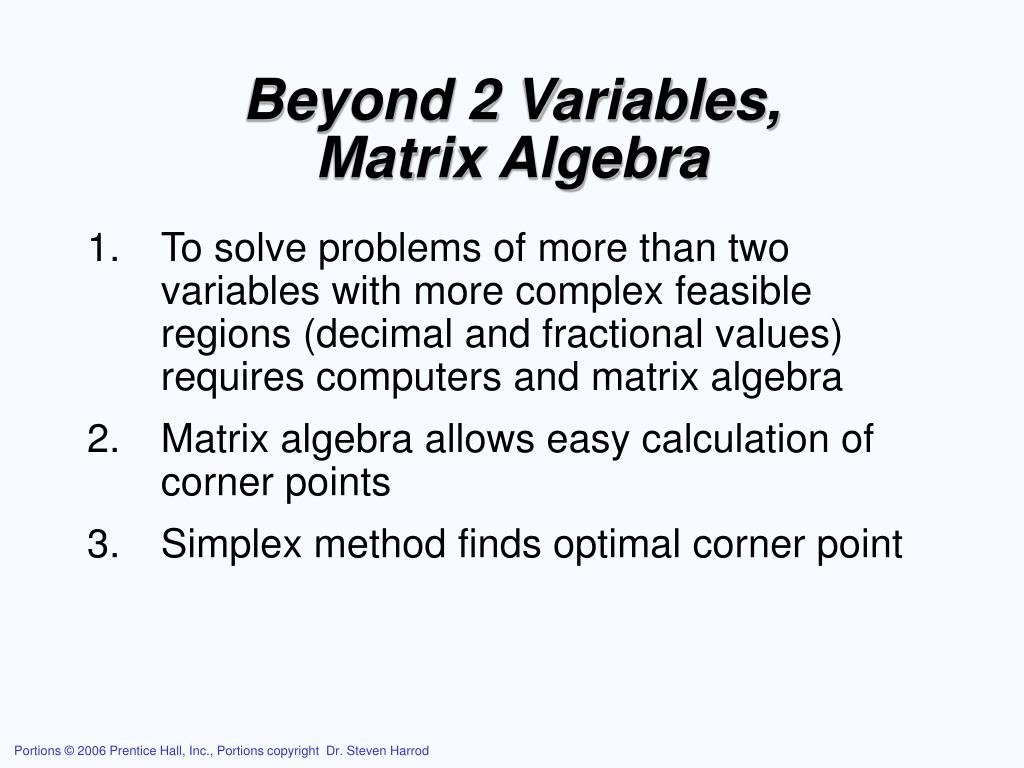 Beyond 2 Variables, Matrix Algebra

1. To solve problems of more than two variables with more complex feasible regions (decimal and fractional values) requires computers and matrix algebra

2. Matrix algebra allows easy calculation of corner points

3. Simplex method finds optimal corner point

Portions © 2006 Prentice Hall, Inc., Portions copyright Dr. Steven Harrod